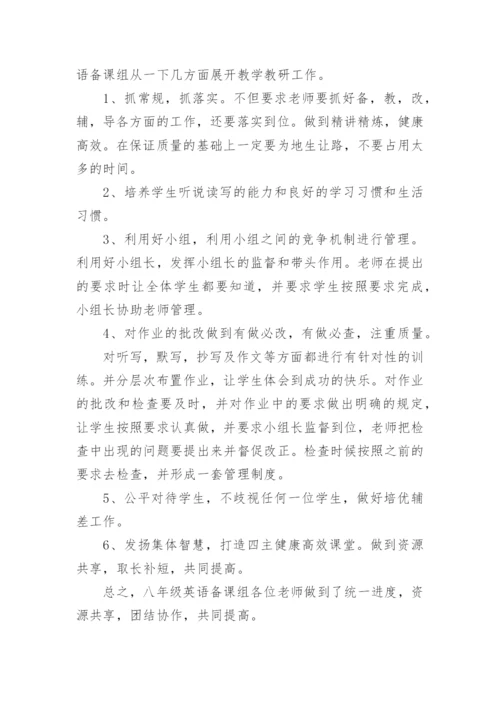 语备课组从一下几方面展开教学教研工作。

1、抓常规，抓落实。不但要求老师要抓好备，教，改，辅，导各方面的工作，还要落实到位。做到精讲精炼，健康高效。在保证质量的基础上一定要为地生让路，不要占用太多的时间。

2、培养学生听说读写的能力和良好的学习习惯和生活习惯。

3、利用好小组，利用小组之间的竞争机制进行管理。利用好小组长，发挥小组长的监督和带头作用。老师在提出的要求时让全体学生都要知道，并要求学生按照要求完成，小组长协助老师管理。

4、对作业的批改做到有做必改，有做必查，注重质量。

对听写，默写，抄写及作文等方面都进行有针对性的训练。并分层次布置作业，让学生体会到成功的快乐。对作业的批改和检查要及时，并对作业中的要求做出明确的规定，让学生按照要求认真做，并要求小组长监督到位，老师把检查中出现的问题要提出来并督促改正。检查时候按照之前的要求去检查，并形成一套管理制度。

5、公平对待学生，不歧视任何一位学生，做好培优辅差工作。

6、发扬集体智慧，打造四主健康高效课堂。做到资源共享，取长补短，共同提高。

总之，八年级英语备课组各位老师做到了统一进度，资源共享，团结协作，共同提高。